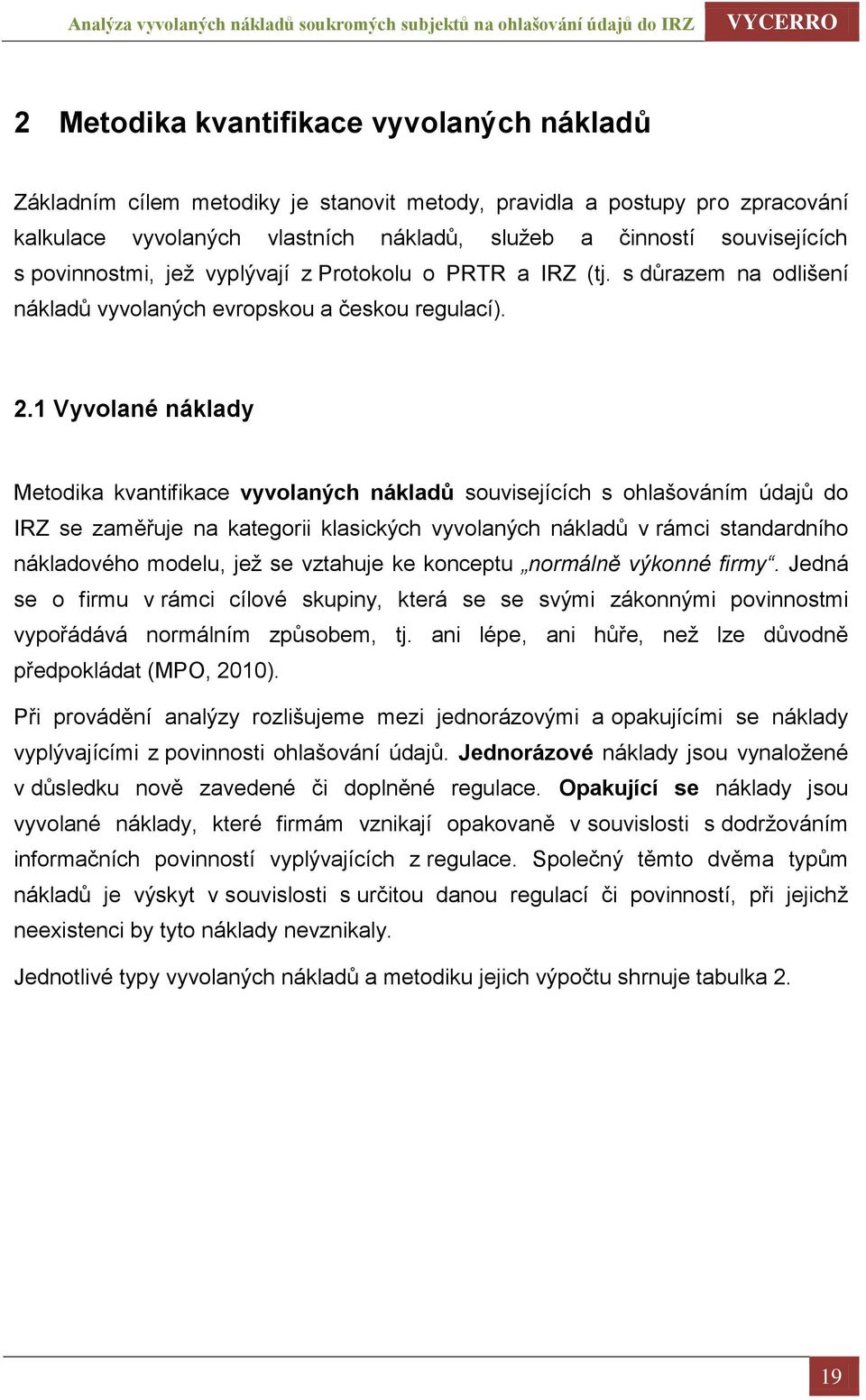 Analýza vyvolaných nákladů soukromých subjektů na ohlašování údajů do IRZ VYCERRO

2 Metodika kvantifikace vyvolaných nákladů

Základním cílem metodiky je stanovit metody, pravidla a postupy pro zpracování kalkulace vyvolaných vlastních nákladů, služeb a činností souvisejících s povinnostmi, jež vyplývají z Protokolu o PRTR a IRZ (tj. s důrazem na odlišení nákladů vyvolaných evropskou a českou regulací).

2.1 Vyvolané náklady

Metodika kvantifikace vyvolaných nákladů souvisejících s ohlašováním údajů do IRZ se zaměřuje na kategorii klasických vyvolaných nákladů v rámci standardního nákladového modelu, jež se vztahuje ke konceptu „normálně výkonné firmy“. Jedná se o firmu v rámci cílové skupiny, která se se svými zákonnými povinnostmi vypořádává normálním způsobem, tj. ani lépe, ani hůře, než lze důvodně předpokládat (MPO, 2010).

Při provádění analýzy rozlišujeme mezi jednorázovými a opakujícími se náklady vyplývajícími z povinnosti ohlašování údajů. Jednorázové náklady jsou vynaložené v důsledku nově zavedené či doplněné regulace. Opakující se náklady jsou vyvolané náklady, které firmám vznikají opakovaně v souvislosti s dodržováním informačních povinností vyplývajících z regulace. Společný těmto dvěma typům nákladů je výskyt v souvislosti s určitou danou regulací či povinností, při jejichž neexistenci by tyto náklady nevznikaly.

Jednotlivé typy vyvolaných nákladů a metodiku jejich výpočtu shrnuje tabulka 2.

19